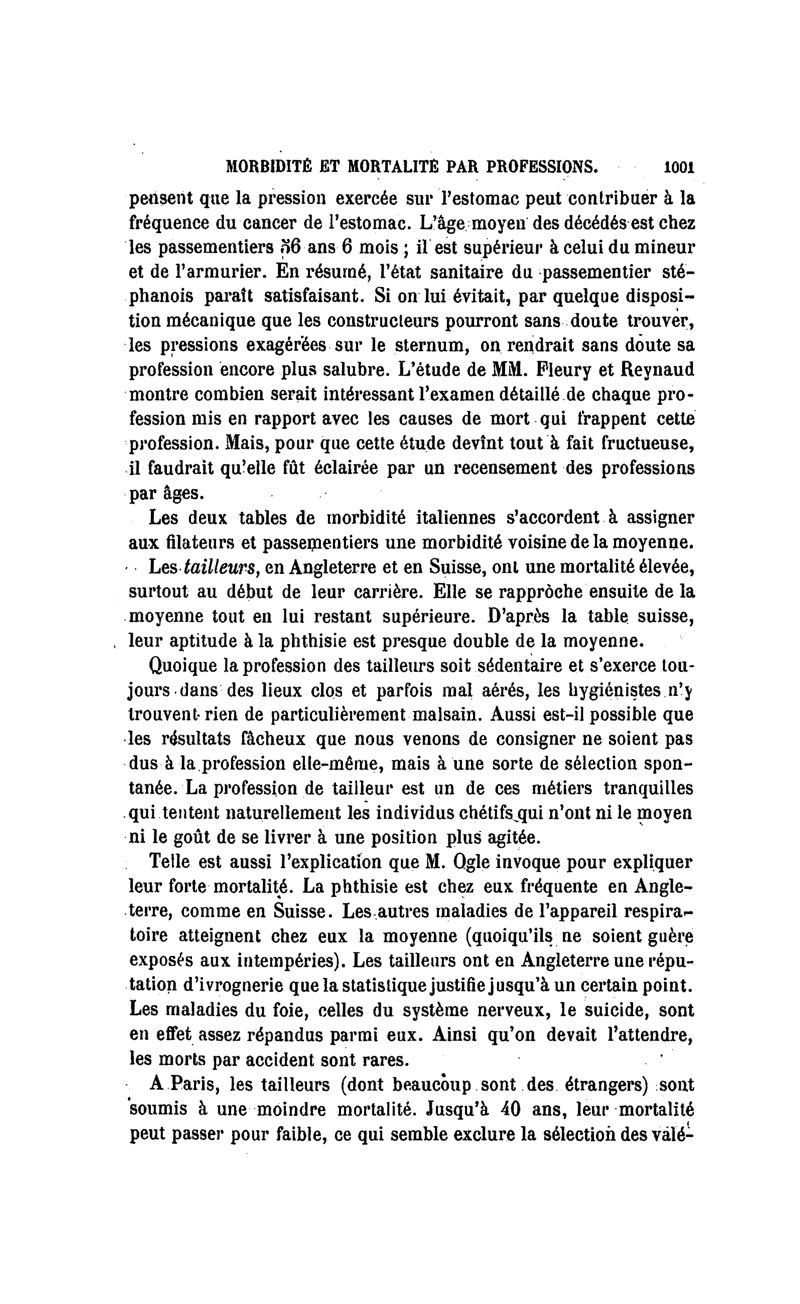 MORBIDITÉ ET MORTALITÉ PAR PROFESSIONS. 1001

pensent que la pression exercée sur l'estomac peut contribuer à la fréquence du cancer de l'estomac. L'âge moyen des décédés est chez les passementiers 56 ans 6 mois ; il est supérieur à celui du mineur et de l'armurier. En résumé, l'état sanitaire du passementier stéphanois paraît satisfaisant. Si on lui évitait, par quelque disposition mécanique que les constructeurs pourront sans doute trouver, les pressions exagérées sur le sternum, on rendrait sans doute sa profession encore plus salubre. L'étude de MM. Fleury et Reynaud montre combien serait intéressant l'examen détaillé de chaque profession mis en rapport avec les causes de mort qui frappent cette profession. Mais, pour que cette étude devînt tout à fait fructueuse, il faudrait qu'elle fût éclairée par un recensement des professions par âges.

Les deux tables de morbidité italiennes s'accordent à assigner aux filateurs et passementiers une morbidité voisine de la moyenne.

Les tailleurs, en Angleterre et en Suisse, ont une mortalité élevée, surtout au début de leur carrière. Elle se rapproche ensuite de la moyenne tout en lui restant supérieure. D'après la table suisse, leur aptitude à la phthisie est presque double de la moyenne.

Quoique la profession des tailleurs soit sédentaire et s'exerce toujours dans des lieux clos et parfois mal aérés, les hygiénistes n'y trouvent rien de particulièrement malsain. Aussi est-il possible que les résultats fâcheux que nous venons de consigner ne soient pas dus à la profession elle-même, mais à une sorte de sélection spontanée. La profession de tailleur est un de ces métiers tranquilles qui tentent naturellement les individus chétifs qui n'ont ni le moyen ni le goût de se livrer à une position plus agitée.

Telle est aussi l'explication que M. Ogle invoque pour expliquer leur forte mortalité. La phthisie est chez eux fréquente en Angleterre, comme en Suisse. Les autres maladies de l'appareil respiratoire atteignent chez eux la moyenne (quoiqu'ils ne soient guère exposés aux intempéries). Les tailleurs ont en Angleterre une réputation d'ivrognerie que la statistique justifie jusqu'à un certain point. Les maladies du foie, celles du système nerveux, le suicide, sont en effet assez répandus parmi eux. Ainsi qu'on devait l'attendre, les morts par accident sont rares.

A Paris, les tailleurs (dont beaucoup sont des étrangers) sont soumis à une moindre mortalité. Jusqu'à 40 ans, leur mortalité peut passer pour faible, ce qui semble exclure la sélection des valé-